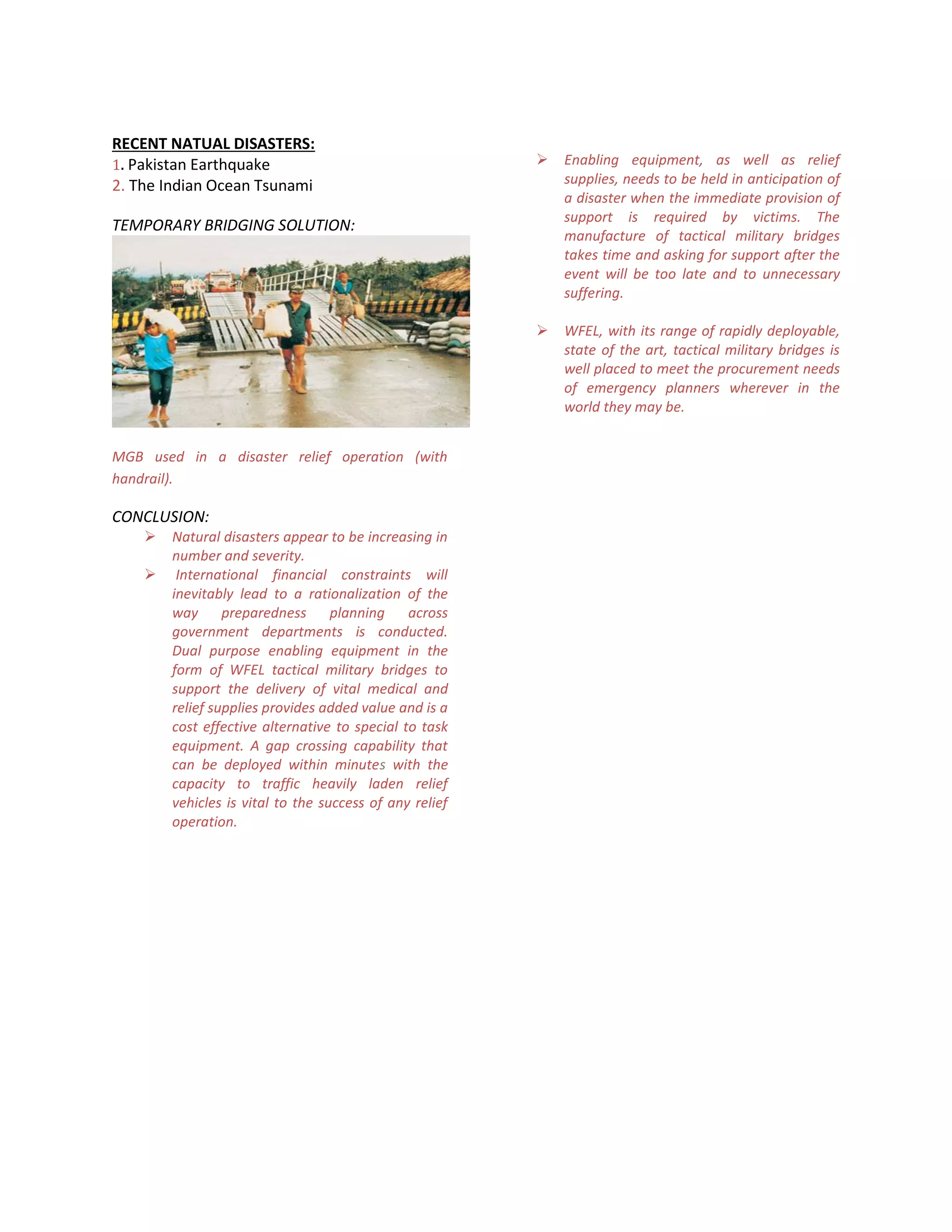 RECENT NATUAL DISASTERS:
1. Pakistan Earthquake
2. The Indian Ocean Tsunami

TEMPORARY BRIDGING SOLUTION:

MGB used in a disaster relief operation (with handrail).

CONCLUSION:
➢ Natural disasters appear to be increasing in number and severity.
➢ International financial constraints will inevitably lead to a rationalization of the way preparedness planning across government departments is conducted. Dual purpose enabling equipment in the form of WFEL tactical military bridges to support the delivery of vital medical and relief supplies provides added value and is a cost effective alternative to special to task equipment. A gap crossing capability that can be deployed within minutes with the capacity to traffic heavily laden relief vehicles is vital to the success of any relief operation.

➢ Enabling equipment, as well as relief supplies, needs to be held in anticipation of a disaster when the immediate provision of support is required by victims. The manufacture of tactical military bridges takes time and asking for support after the event will be too late and to unnecessary suffering.

➢ WFEL, with its range of rapidly deployable, state of the art, tactical military bridges is well placed to meet the procurement needs of emergency planners wherever in the world they may be.